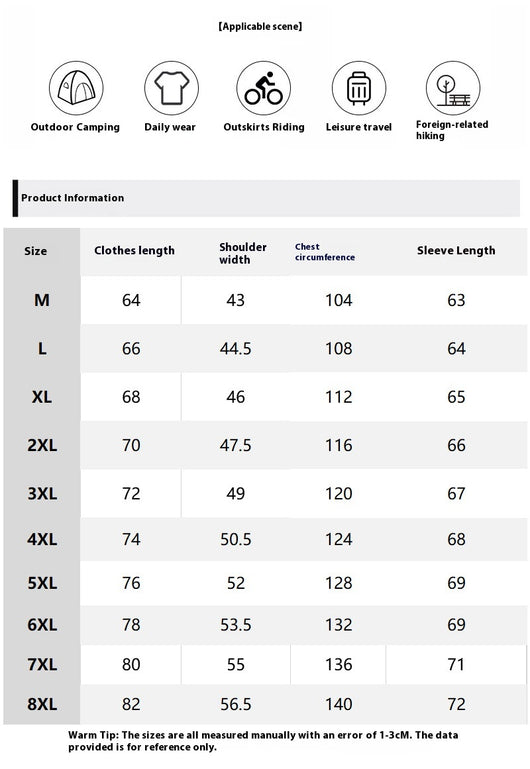 【Applicable scene】

Outdoor Camping
Daily wear
Outskirts Riding
Leisure travel
Foreign-related hiking

Product Information

| Size | Clothes length | Shoulder width | Chest circumference | Sleeve Length |
|---|---|---|---|---|
| M | 64 | 43 | 104 | 63 |
| L | 66 | 44.5 | 108 | 64 |
| XL | 68 | 46 | 112 | 65 |
| 2XL | 70 | 47.5 | 116 | 66 |
| 3XL | 72 | 49 | 120 | 67 |
| 4XL | 74 | 50.5 | 124 | 68 |
| 5XL | 76 | 52 | 128 | 69 |
| 6XL | 78 | 53.5 | 132 | 69 |
| 7XL | 80 | 55 | 136 | 71 |
| 8XL | 82 | 56.5 | 140 | 72 |

Warm Tip: The sizes are all measured manually with an error of 1-3cM. The data provided is for reference only.